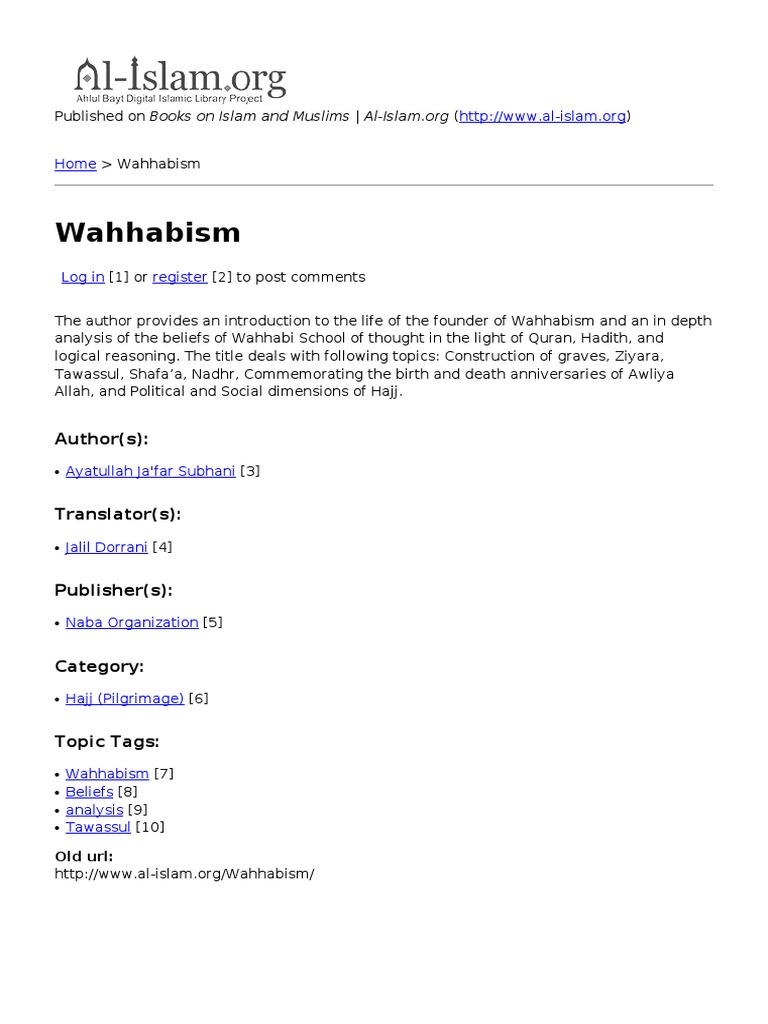 Al-Islam.org
Ahlul Bayt Digital Islamic Library Project

Published on Books on Islam and Muslims | Al-Islam.org (http://www.al-islam.org)

Home > Wahhabism

Wahhabism

Log in [1] or register [2] to post comments

The author provides an introduction to the life of the founder of Wahhabism and an in depth analysis of the beliefs of Wahhabi School of thought in the light of Quran, Hadith, and logical reasoning. The title deals with following topics: Construction of graves, Ziyara, Tawassul, Shafa'a, Nadhr, Commemorating the birth and death anniversaries of Awliya Allah, and Political and Social dimensions of Hajj.

Author(s):

• Ayatullah Ja'far Subhani [3]

Translator(s):

• Jalil Dorrani [4]

Publisher(s):

• Naba Organization [5]

Category:

• Hajj (Pilgrimage) [6]

Topic Tags:

• Wahhabism [7]
• Beliefs [8]
• analysis [9]
• Tawassul [10]

Old url:
http://www.al-islam.org/Wahhabism/